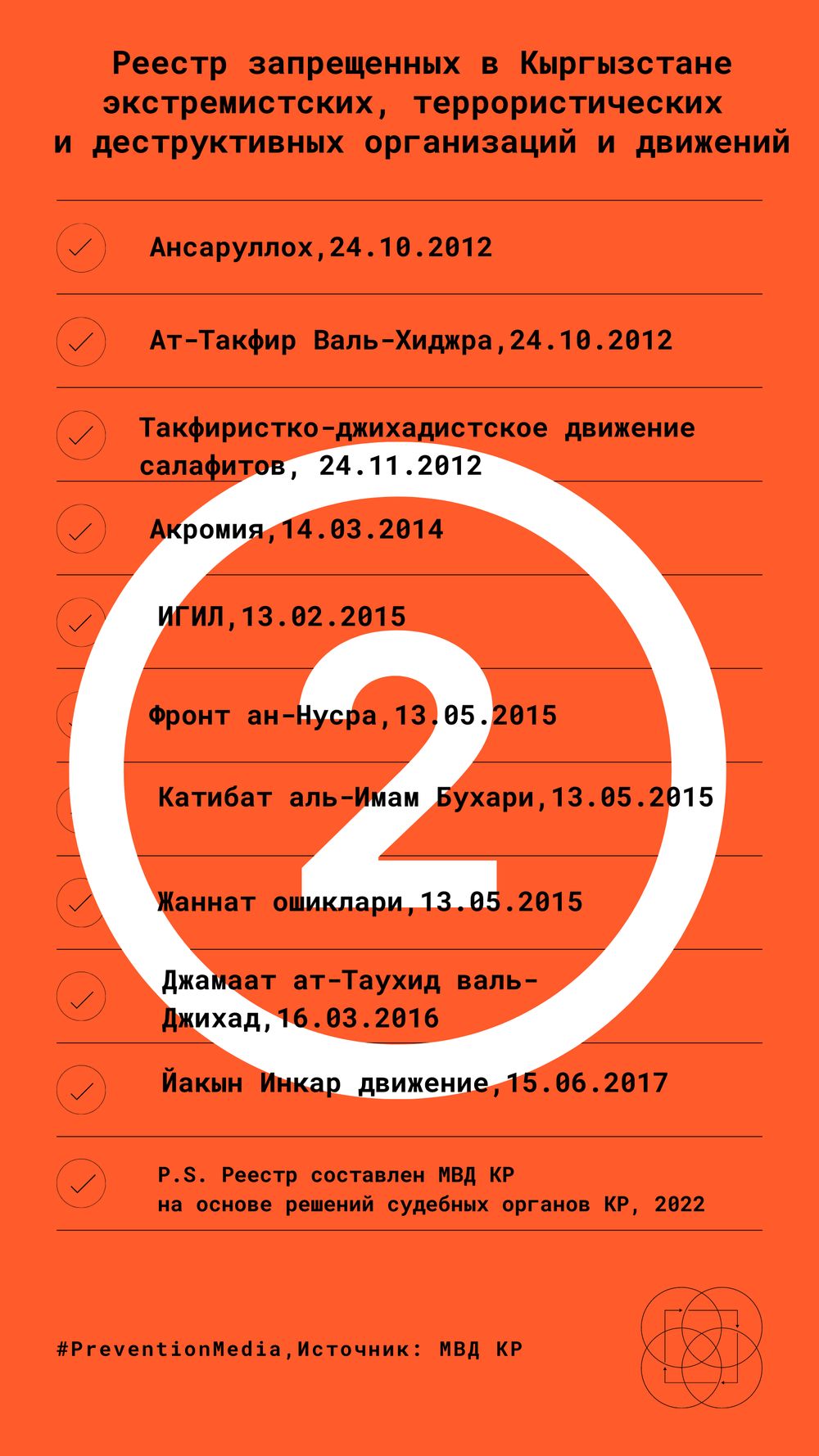 Реестр запрещенных в Кыргызстане экстремистских, террористических и деструктивных организаций и движений

Ансаруллох,24.10.2012

Ат-Такфир Валь-Хиджра,24.10.2012

Такфиристко-джихадистское движение салафитов, 24.11.2012

Акромия,14.03.2014

ИГИЛ,13.02.2015

Фронт ан-Нусра,13.05.2015

Катибат аль-Имам Бухари,13.05.2015

Жаннат ошиклари,13.05.2015

Джамаат ат-Таухид валь-Джихад,16.03.2016

Йакын Инкар движение,15.06.2017

P.S. Реестр составлен МВД КР на основе решений судебных органов КР, 2022

2

#PreventionMedia,Источник: МВД КР